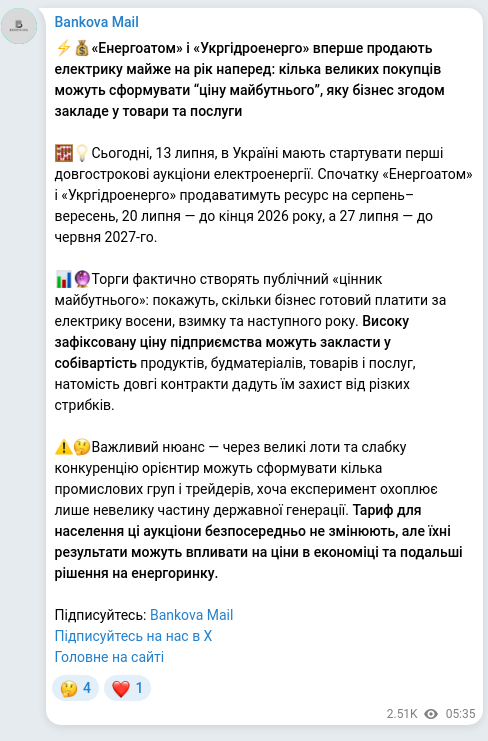 Bankova Mail

⚡💰«Енергоатом» і «Укргідроенерго» вперше продають електрику майже на рік наперед: кілька великих покупців можуть сформувати “ціну майбутнього”, яку бізнес згодом закладе у товари та послуги

🧮💡Сьогодні, 13 липня, в Україні мають стартувати перші довгострокові аукціони електроенергії. Спочатку «Енергоатом» і «Укргідроенерго» продаватимуть ресурс на серпень–вересень, 20 липня — до кінця 2026 року, а 27 липня — до червня 2027-го.

📊🔮Торги фактично створять публічний «цінник майбутнього»: покажуть, скільки бізнес готовий платити за електрику восени, взимку та наступного року. Високу зафіксовану ціну підприємства можуть закласти у собівартість продуктів, будматеріалів, товарів і послуг, натомість довгі контракти дадуть їм захист від різких стрибків.

⚠️🤔Важливий нюанс — через великі лоти та слабку конкуренцію орієнтир можуть сформувати кілька промислових груп і трейдерів, хоча експеримент охоплює лише невелику частину державної генерації. Тариф для населення ці аукціони безпосередньо не змінюють, але їхні результати можуть впливати на ціни в економіці та подальші рішення на енергоринку.

Підписуйтесь: Bankova Mail
Підписуйтесь на нас в X
Головне на сайті

🤔 4 ❤️ 1

2.51K 05:35